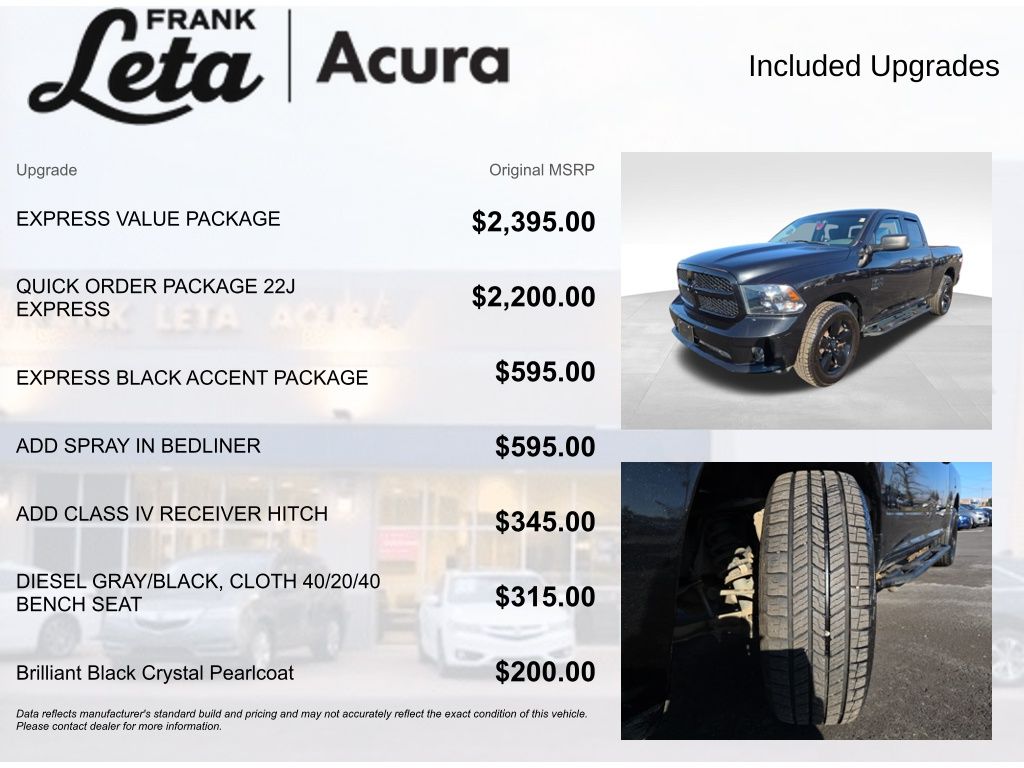 FRANK
Leta
Acura

Included Upgrades

| Upgrade | Original MSRP |
|---|---|
| EXPRESS VALUE PACKAGE | $2,395.00 |
| QUICK ORDER PACKAGE 22J EXPRESS | $2,200.00 |
| EXPRESS BLACK ACCENT PACKAGE | $595.00 |
| ADD SPRAY IN BEDLINER | $595.00 |
| ADD CLASS IV RECEIVER HITCH | $345.00 |
| DIESEL GRAY/BLACK, CLOTH 40/20/40 BENCH SEAT | $315.00 |
| Brilliant Black Crystal Pearlcoat | $200.00 |

Data reflects manufacturer's standard build and pricing and may not accurately reflect the exact condition of this vehicle. Please contact dealer for more information.